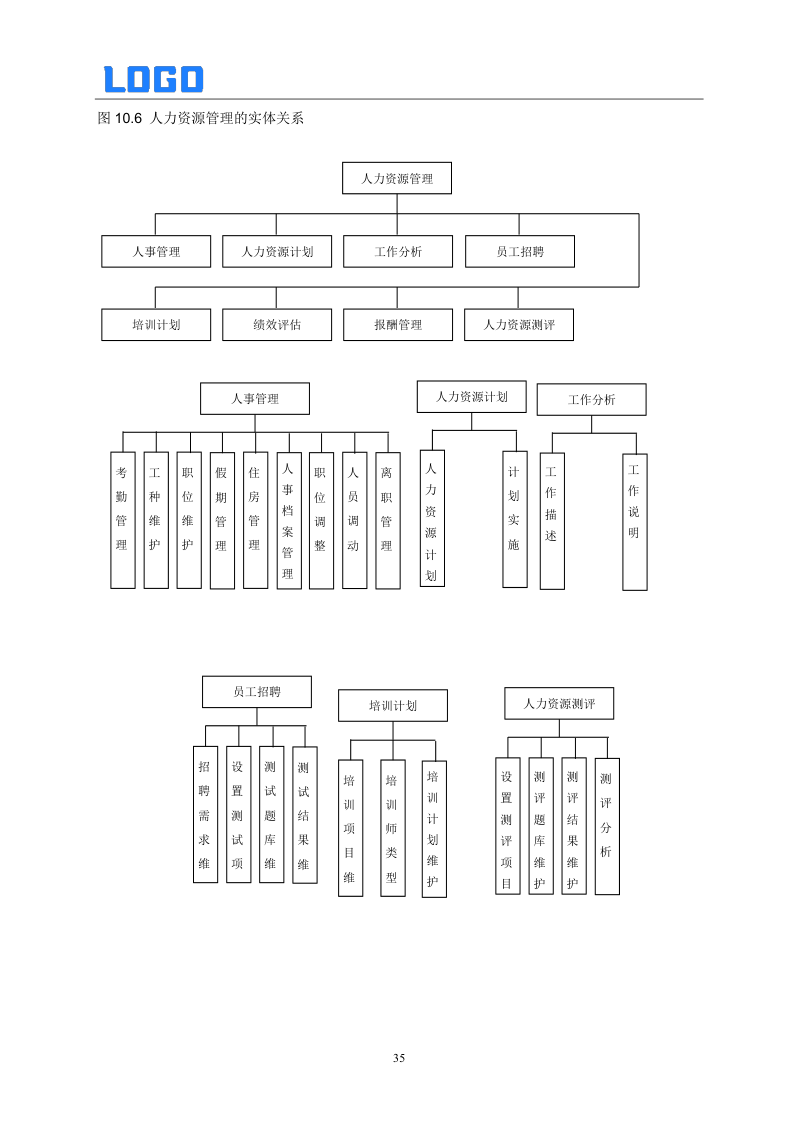 LOGO

图 10.6 人力资源管理的实体关系

人力资源管理

人事管理
人力资源计划
工作分析
员工招聘

培训计划
绩效评估
报酬管理
人力资源测评

人事管理

考勤管理
工种维护
职位维护
假期管理
住房管理
人事档案管理
职位调整
人员调动
离职管理

人力资源计划

人力资源计划
计划实施

工作分析

工作描述
工作说明

员工招聘

招聘需求维
设置测试项
测试题库维
测试结果维

培训计划

培训项目维
培训师类型
培训计划维护

人力资源测评

设置测评项目
测评题库维护
测评结果维护
测评分析

35